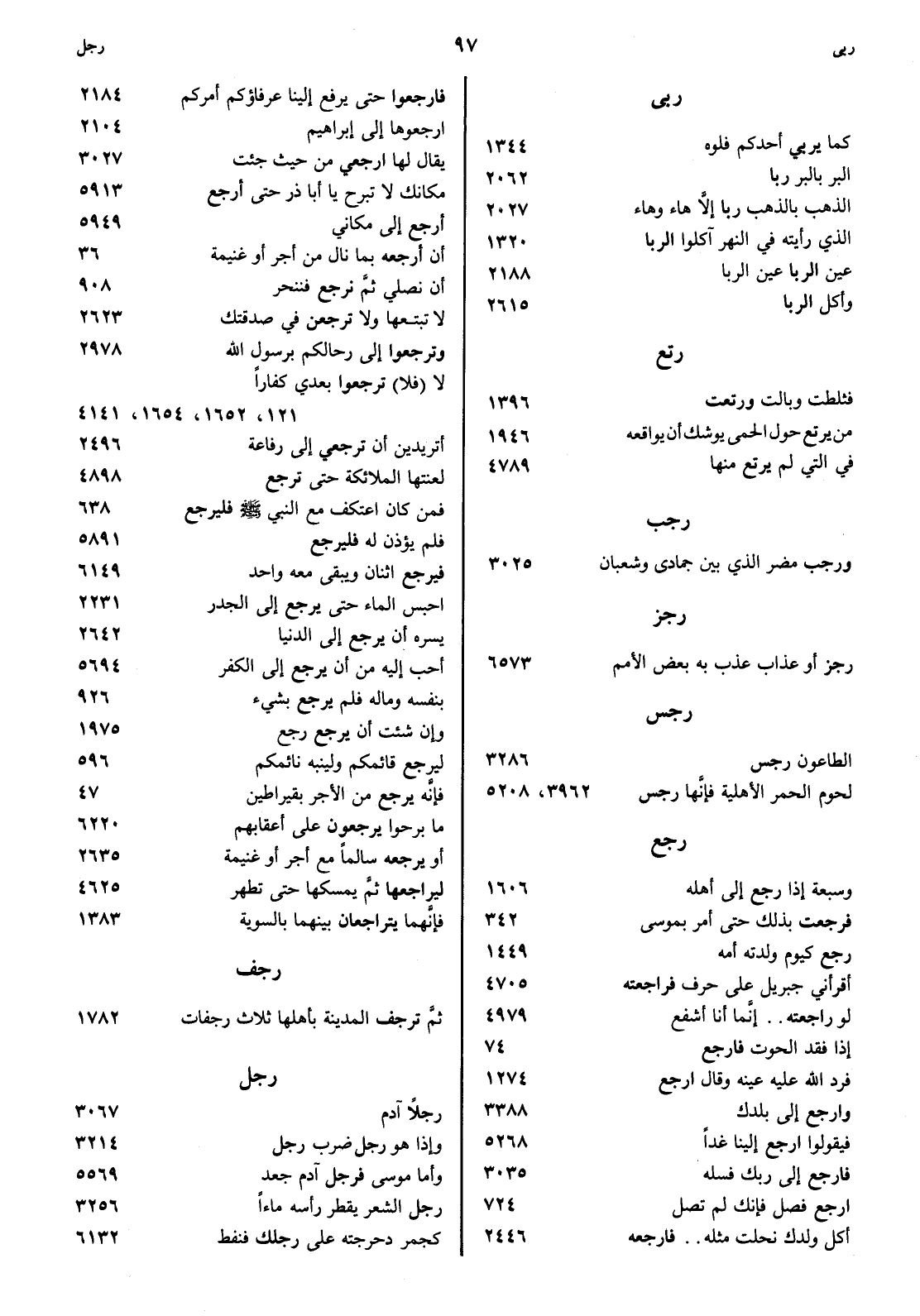 ربى ٩٧ رجل

ربى

كما يربي أحدكم فلوه ١٣٤٤
البر بالبر ربا ٢٠٦٢
الذهب بالذهب ربا إلاَّ هاء وهاء ٢٠٢٧
الذي رأيته في النهر آكلوا الربا ١٣٢٠
عين الربا عين الربا ٢١٨٨
وأكل الربا ٢٦١٥

رتع

فثلطت وبالت ورتعت ١٣٩٦
من يرتع حول الحمى يوشك أن يواقعه ١٩٤٦
في التي لم يرتع منها ٤٧٨٩

رجب

ورجب مضر الذي بين جمادى وشعبان ٣٠٢٥

رجز

رجز أو عذاب عذب به بعض الأمم ٦٥٧٣

رجس

الطاعون رجس ٣٢٨٦
لحوم الحمر الأهلية فإنَّها رجس ٣٩٦٢، ٥٢٠٨

رجع

وسبعة إذا رجع إلى أهله ١٦٠٦
فرجعت بذلك حتى أمر بموسى ٣٤٢
رجع كيوم ولدته أمه ١٤٤٩
أقرأني جبريل على حرف فراجعته ٤٧٠٥
لو راجعته.. إنَّما أنا أشفع ٤٩٧٩
إذا فقد الحوت فارجع ٧٤
فرد الله عليه عينه وقال ارجع ١٢٧٤
وارجع إلى بلدك ٣٣٨٨
فيقولوا ارجع إلينا غداً ٥٢٦٨
فارجع إلى ربك فسله ٣٠٣٥
ارجع فصل فإنك لم تصل ٧٢٤
أكل ولدك نحلت مثله.. فارجعه ٢٤٤٦

فارجعوا حتى يرفع إلينا عرفاؤكم أمركم ٢١٨٤
ارجعوها إلى إبراهيم ٢١٠٤
يقال لها ارجعي من حيث جئت ٣٠٢٧
مكانك لا تبرح يا أبا ذر حتى أرجع ٥٩١٣
أرجع إلى مكاني ٥٩٤٩
أن أرجعه بما نال من أجر أو غنيمة ٣٦
أن نصلي ثمَّ نرجع فننحر ٩٠٨
لا تبتعها ولا ترجعن في صدقتك ٢٦٢٣
وترجعوا إلى رحالكم برسول الله ٢٩٧٨
لا (فلا) ترجعوا بعدي كفاراً
١٢١، ١٦٥٢، ١٦٥٤، ٤١٤١
أتريدين أن ترجعي إلى رفاعة ٢٤٩٦
لعنتها الملائكة حتى ترجع ٤٨٩٨
فمن كان اعتكف مع النبي ﷺ فليرجع ٦٣٨
فلم يؤذن له فليرجع ٥٨٩١
فيرجع اثنان ويبقى معه واحد ٦١٤٩
احبس الماء حتى يرجع إلى الجدر ٢٢٣١
يسره أن يرجع إلى الدنيا ٢٦٤٢
أحب إليه من أن يرجع إلى الكفر ٥٦٩٤
بنفسه وماله فلم يرجع بشيء ٩٢٦
وإن شئت أن يرجع رجع ١٩٧٥
ليرجع قائمكم ولينبه نائمكم ٥٩٦
فإنَّه يرجع من الأجر بقيراطين ٤٧
ما برحوا يرجعون على أعقابهم ٦٢٢٠
أو يرجعه سالماً مع أجر أو غنيمة ٢٦٣٥
ليراجعها ثمَّ يمسكها حتى تطهر ٤٦٢٥
فإنَّهما يتراجعان بينهما بالسوية ١٣٨٣

رجف

ثمَّ ترجف المدينة بأهلها ثلاث رجفات ١٧٨٢

رجل

رجلاً آدم ٣٠٦٧
وإذا هو رجل ضرب رجل ٣٢١٤
وأما موسى فرجل آدم جعد ٥٥٦٩
رجل الشعر يقطر رأسه ماءاً ٣٢٥٦
كجمر دحرجته على رجلك فنفط ٦١٣٢